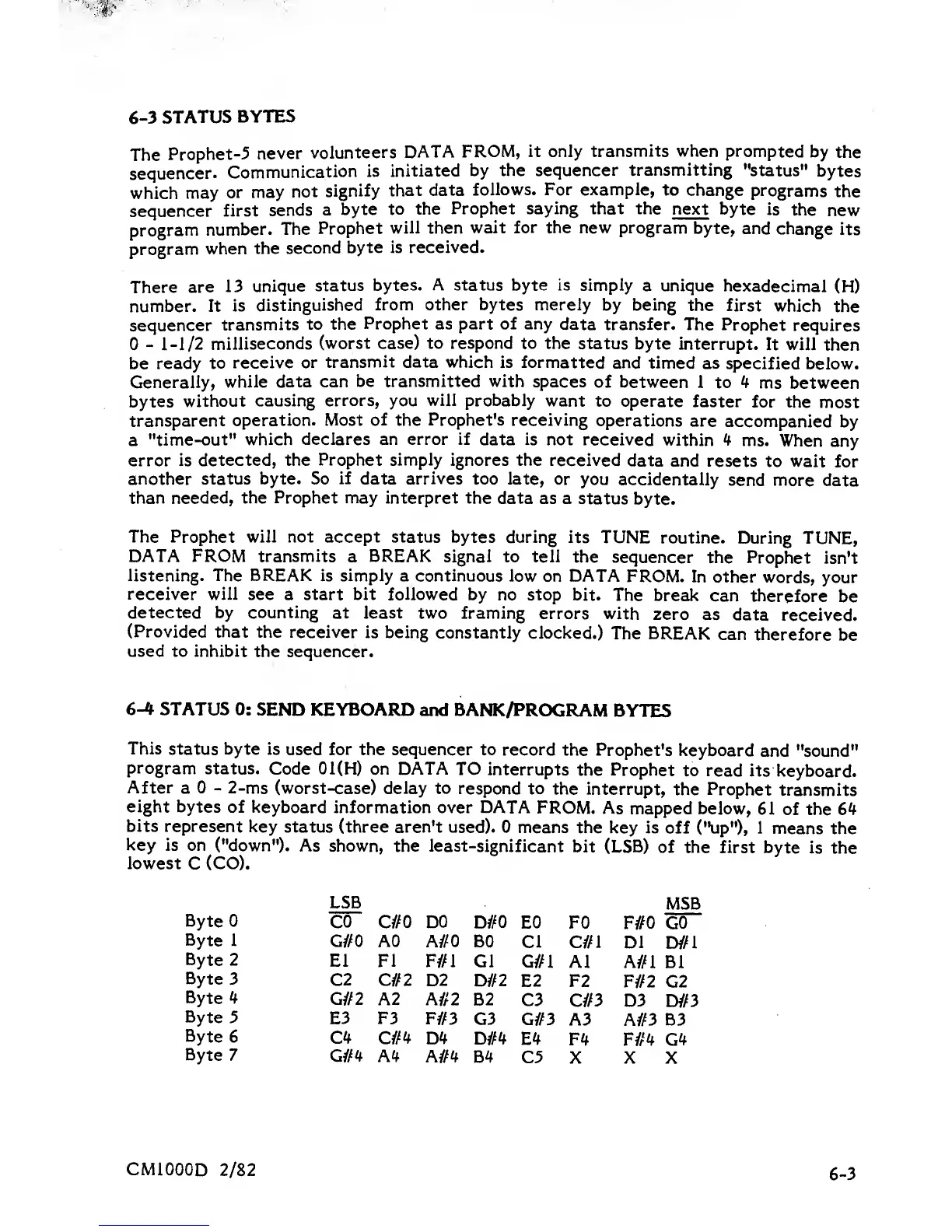 6-3 STATUS BYTES

The Prophet-5 never volunteers DATA FROM, it only transmits when prompted by the sequencer. Communication is initiated by the sequencer transmitting "status" bytes which may or may not signify that data follows. For example, to change programs the sequencer first sends a byte to the Prophet saying that the next byte is the new program number. The Prophet will then wait for the new program byte, and change its program when the second byte is received.

There are 13 unique status bytes. A status byte is simply a unique hexadecimal (H) number. It is distinguished from other bytes merely by being the first which the sequencer transmits to the Prophet as part of any data transfer. The Prophet requires 0 - 1-1/2 milliseconds (worst case) to respond to the status byte interrupt. It will then be ready to receive or transmit data which is formatted and timed as specified below. Generally, while data can be transmitted with spaces of between 1 to 4 ms between bytes without causing errors, you will probably want to operate faster for the most transparent operation. Most of the Prophet's receiving operations are accompanied by a "time-out" which declares an error if data is not received within 4 ms. When any error is detected, the Prophet simply ignores the received data and resets to wait for another status byte. So if data arrives too late, or you accidentally send more data than needed, the Prophet may interpret the data as a status byte.

The Prophet will not accept status bytes during its TUNE routine. During TUNE, DATA FROM transmits a BREAK signal to tell the sequencer the Prophet isn't listening. The BREAK is simply a continuous low on DATA FROM. In other words, your receiver will see a start bit followed by no stop bit. The break can therefore be detected by counting at least two framing errors with zero as data received. (Provided that the receiver is being constantly clocked.) The BREAK can therefore be used to inhibit the sequencer.

6-4 STATUS 0: SEND KEYBOARD and BANK/PROGRAM BYTES

This status byte is used for the sequencer to record the Prophet's keyboard and "sound" program status. Code 01(H) on DATA TO interrupts the Prophet to read its keyboard. After a 0 - 2-ms (worst-case) delay to respond to the interrupt, the Prophet transmits eight bytes of keyboard information over DATA FROM. As mapped below, 61 of the 64 bits represent key status (three aren't used). 0 means the key is off ("up"), 1 means the key is on ("down"). As shown, the least-significant bit (LSB) of the first byte is the lowest C (CO).

| | LSB | | | | | | | MSB |
|---|---|---|---|---|---|---|---|---|
| Byte 0 | C0 | C#0 | D0 | D#0 | E0 | F0 | F#0 | G0 |
| Byte 1 | G#0 | A0 | A#0 | B0 | C1 | C#1 | D1 | D#1 |
| Byte 2 | E1 | F1 | F#1 | G1 | G#1 | A1 | A#1 | B1 |
| Byte 3 | C2 | C#2 | D2 | D#2 | E2 | F2 | F#2 | G2 |
| Byte 4 | G#2 | A2 | A#2 | B2 | C3 | C#3 | D3 | D#3 |
| Byte 5 | E3 | F3 | F#3 | G3 | G#3 | A3 | A#3 | B3 |
| Byte 6 | C4 | C#4 | D4 | D#4 | E4 | F4 | F#4 | G4 |
| Byte 7 | G#4 | A4 | A#4 | B4 | C5 | X | X | X |

CM1000D 2/82

6-3